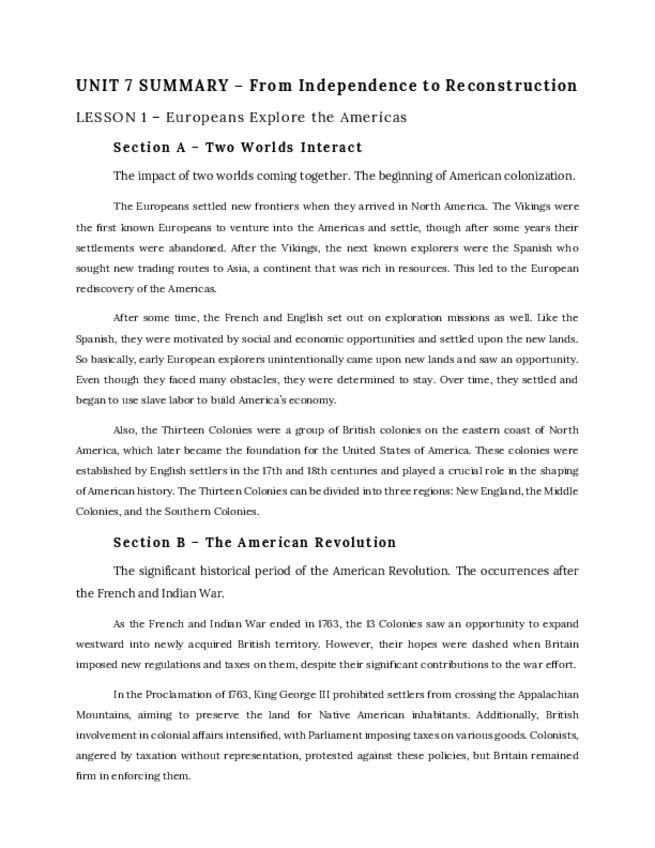 UNIT 7 SUMMARY – From Independence to Reconstruction

LESSON 1 – Europeans Explore the Americas

Section A – Two Worlds Interact

The impact of two worlds coming together. The beginning of American colonization.

The Europeans settled new frontiers when they arrived in North America. The Vikings were the first known Europeans to venture into the Americas and settle, though after some years their settlements were abandoned. After the Vikings, the next known explorers were the Spanish who sought new trading routes to Asia, a continent that was rich in resources. This led to the European rediscovery of the Americas.

After some time, the French and English set out on exploration missions as well. Like the Spanish, they were motivated by social and economic opportunities and settled upon the new lands. So basically, early European explorers unintentionally came upon new lands and saw an opportunity. Even though they faced many obstacles, they were determined to stay. Over time, they settled and began to use slave labor to build America's economy.

Also, the Thirteen Colonies were a group of British colonies on the eastern coast of North America, which later became the foundation for the United States of America. These colonies were established by English settlers in the 17th and 18th centuries and played a crucial role in the shaping of American history. The Thirteen Colonies can be divided into three regions: New England, the Middle Colonies, and the Southern Colonies.

Section B – The American Revolution

The significant historical period of the American Revolution. The occurrences after the French and Indian War.

As the French and Indian War ended in 1763, the 13 Colonies saw an opportunity to expand westward into newly acquired British territory. However, their hopes were dashed when Britain imposed new regulations and taxes on them, despite their significant contributions to the war effort.

In the Proclamation of 1763, King George III prohibited settlers from crossing the Appalachian Mountains, aiming to preserve the land for Native American inhabitants. Additionally, British involvement in colonial affairs intensified, with Parliament imposing taxes on various goods. Colonists, angered by taxation without representation, protested against these policies, but Britain remained firm in enforcing them.